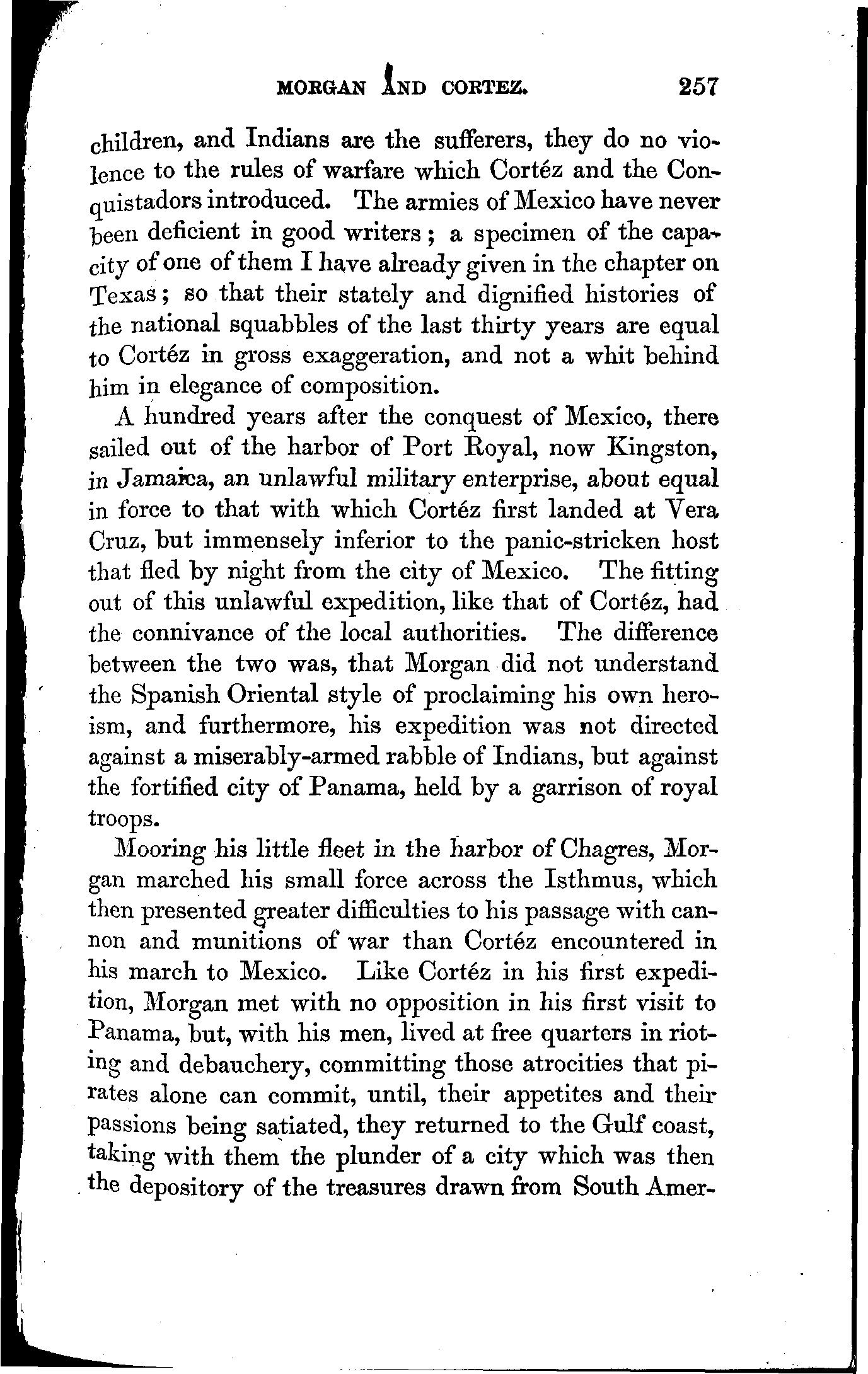 MORGAN AND CORTEZ. 257

children, and Indians are the sufferers, they do no violence to the rules of warfare which Cortéz and the Conquistadors introduced. The armies of Mexico have never been deficient in good writers; a specimen of the capacity of one of them I have already given in the chapter on Texas; so that their stately and dignified histories of the national squabbles of the last thirty years are equal to Cortéz in gross exaggeration, and not a whit behind him in elegance of composition.

A hundred years after the conquest of Mexico, there sailed out of the harbor of Port Royal, now Kingston, in Jamaica, an unlawful military enterprise, about equal in force to that with which Cortéz first landed at Vera Cruz, but immensely inferior to the panic-stricken host that fled by night from the city of Mexico. The fitting out of this unlawful expedition, like that of Cortéz, had the connivance of the local authorities. The difference between the two was, that Morgan did not understand the Spanish Oriental style of proclaiming his own heroism, and furthermore, his expedition was not directed against a miserably-armed rabble of Indians, but against the fortified city of Panama, held by a garrison of royal troops.

Mooring his little fleet in the harbor of Chagres, Morgan marched his small force across the Isthmus, which then presented greater difficulties to his passage with cannon and munitions of war than Cortéz encountered in his march to Mexico. Like Cortéz in his first expedition, Morgan met with no opposition in his first visit to Panama, but, with his men, lived at free quarters in rioting and debauchery, committing those atrocities that pirates alone can commit, until, their appetites and their passions being satiated, they returned to the Gulf coast, taking with them the plunder of a city which was then the depository of the treasures drawn from South Amer-